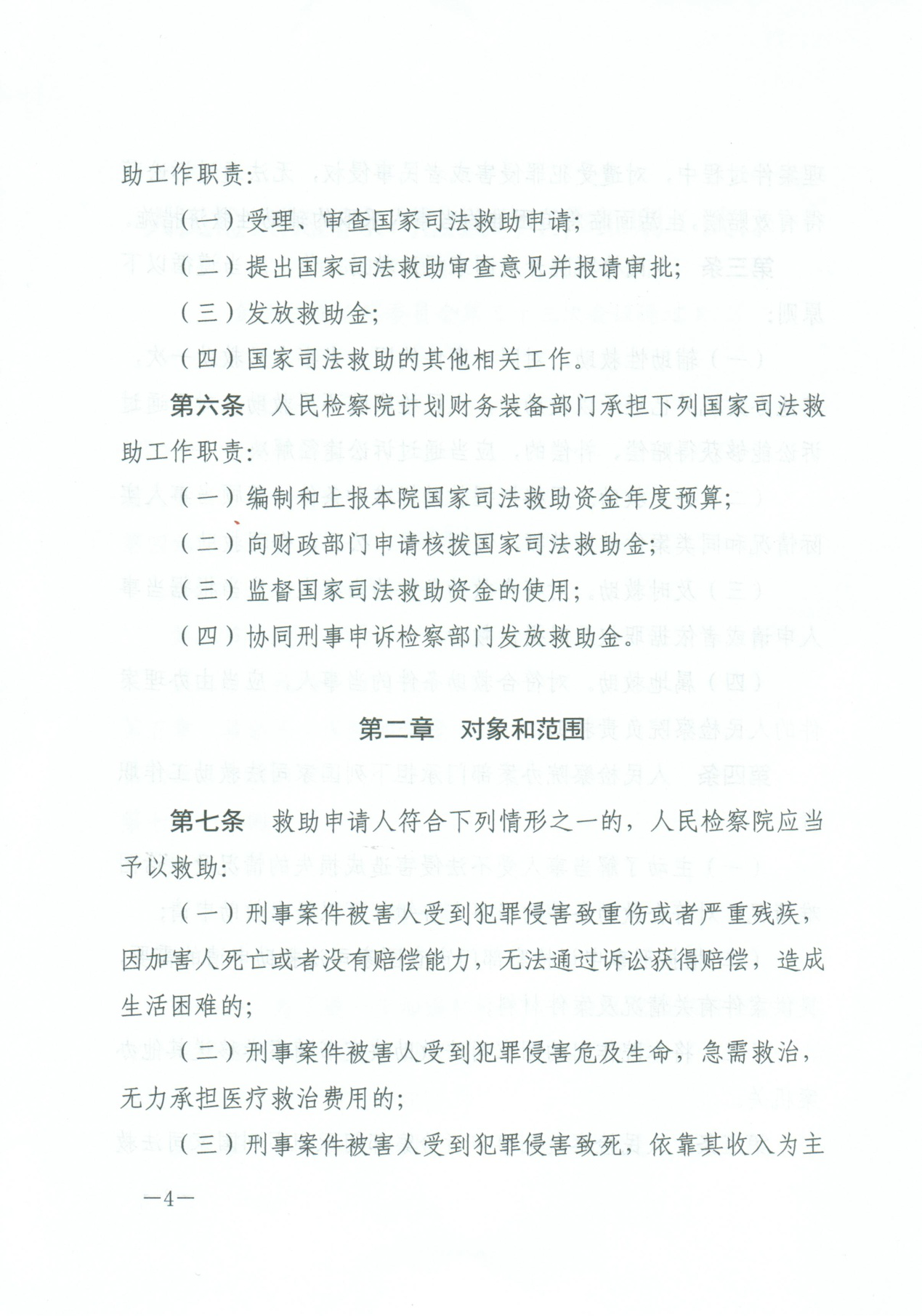 助工作职责:

（一）受理、审查国家司法救助申请;

（二）提出国家司法救助审查意见并报请审批;

（三）发放救助金;

（四）国家司法救助的其他相关工作。

第六条　人民检察院计划财务装备部门承担下列国家司法救助工作职责:

（一）编制和上报本院国家司法救助资金年度预算;

（二）向财政部门申请核拨国家司法救助金;

（三）监督国家司法救助资金的使用;

（四）协同刑事申诉检察部门发放救助金。

第二章　对象和范围

第七条　救助申请人符合下列情形之一的，人民检察院应当予以救助:

（一）刑事案件被害人受到犯罪侵害致重伤或者严重残疾，因加害人死亡或者没有赔偿能力，无法通过诉讼获得赔偿，造成生活困难的;

（二）刑事案件被害人受到犯罪侵害危及生命，急需救治，无力承担医疗救治费用的;

（三）刑事案件被害人受到犯罪侵害致死，依靠其收入为主

—4—